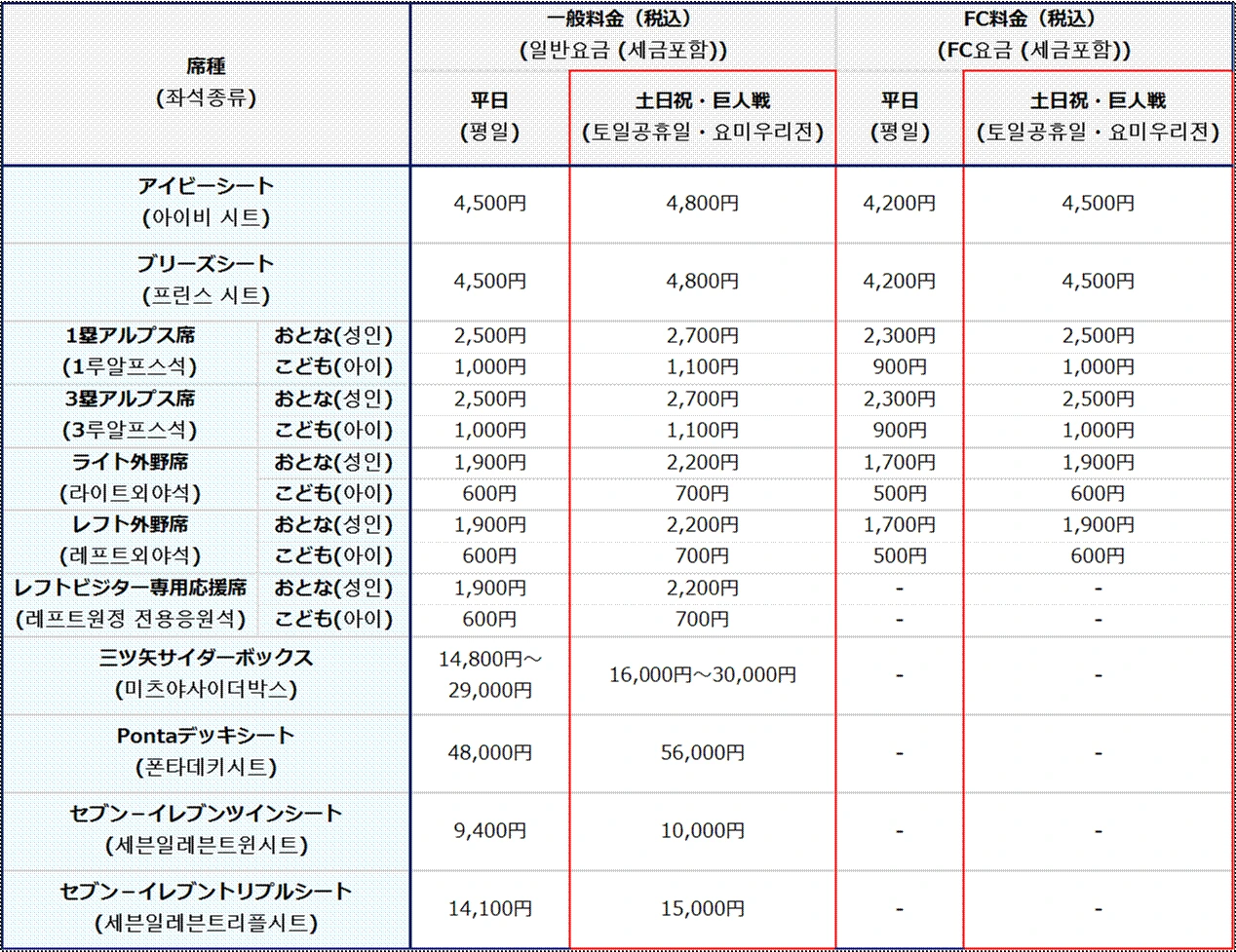 | 席種 (좌석종류) | | 一般料金（税込） (일반요금 (세금포함)) 平日 (평일) | 一般料金（税込） (일반요금 (세금포함)) 土日祝・巨人戦 (토일공휴일・요미우리전) | FC料金（税込） (FC요금 (세금포함)) 平日 (평일) | FC料金（税込） (FC요금 (세금포함)) 土日祝・巨人戦 (토일공휴일・요미우리전) |
|---|---|---|---|---|---|
| アイビーシート (아이비 시트) | | 4,500円 | 4,800円 | 4,200円 | 4,500円 |
| ブリーズシート (프린스 시트) | | 4,500円 | 4,800円 | 4,200円 | 4,500円 |
| 1塁アルプス席 (1루알프스석) | おとな(성인) | 2,500円 | 2,700円 | 2,300円 | 2,500円 |
| | こども(아이) | 1,000円 | 1,100円 | 900円 | 1,000円 |
| 3塁アルプス席 (3루알프스석) | おとな(성인) | 2,500円 | 2,700円 | 2,300円 | 2,500円 |
| | こども(아이) | 1,000円 | 1,100円 | 900円 | 1,000円 |
| ライト外野席 (라이트외야석) | おとな(성인) | 1,900円 | 2,200円 | 1,700円 | 1,900円 |
| | こども(아이) | 600円 | 700円 | 500円 | 600円 |
| レフト外野席 (레프트외야석) | おとな(성인) | 1,900円 | 2,200円 | 1,700円 | 1,900円 |
| | こども(아이) | 600円 | 700円 | 500円 | 600円 |
| レフトビジター専用応援席 (레프트원정 전용응원석) | おとな(성인) | 1,900円 | 2,200円 | - | - |
| | こども(아이) | 600円 | 700円 | - | - |
| 三ツ矢サイダーボックス (미츠야사이더박스) | | 14,800円～29,000円 | 16,000円～30,000円 | - | - |
| Pontaデッキシート (폰타데키시트) | | 48,000円 | 56,000円 | - | - |
| セブン－イレブンツインシート (세븐일레븐트윈시트) | | 9,400円 | 10,000円 | - | - |
| セブン－イレブントリプルシート (세븐일레븐트리플시트) | | 14,100円 | 15,000円 | - | - |